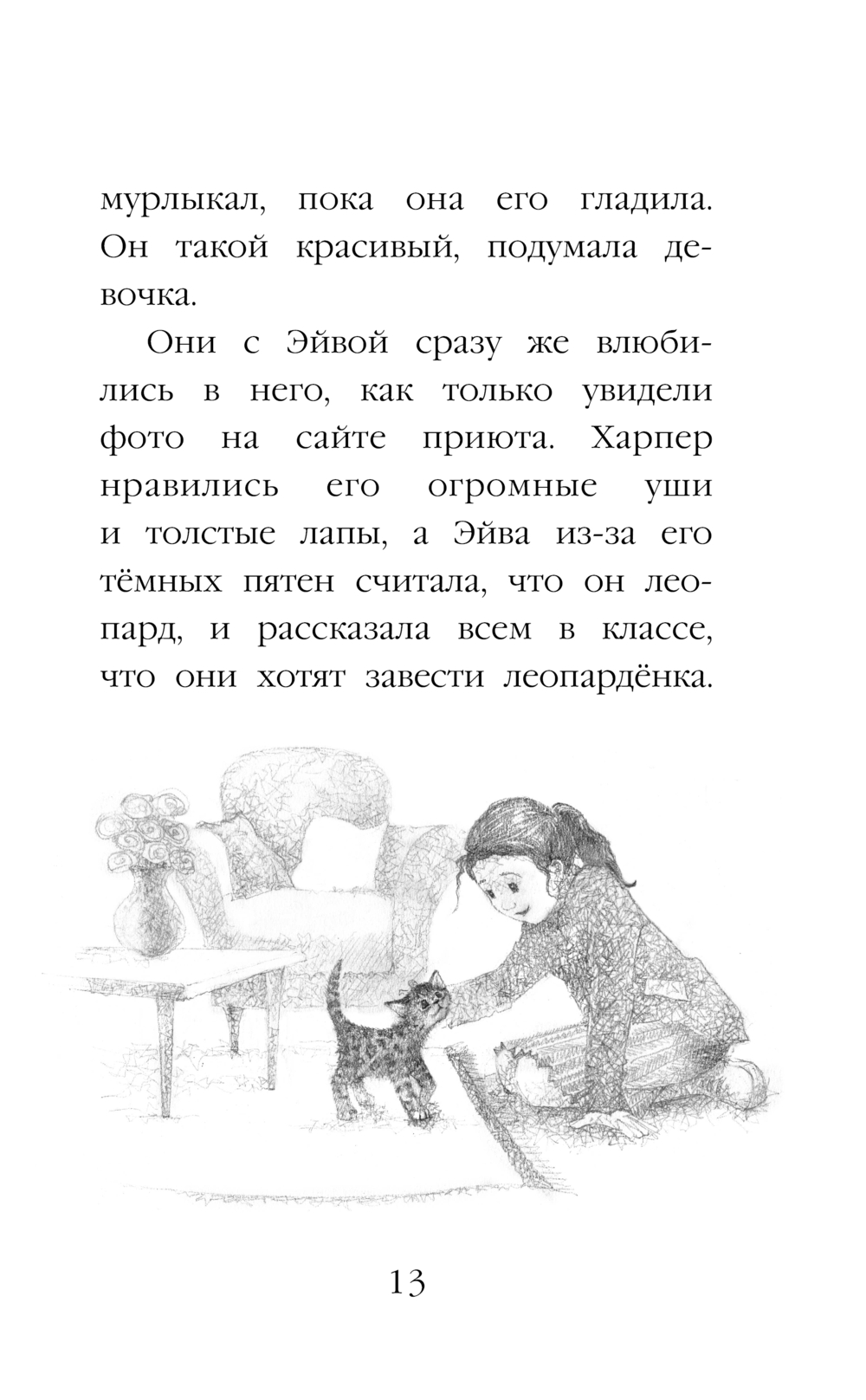 мурлыкал, пока она его гладила. Он такой красивый, подумала девочка.

Они с Эйвой сразу же влюбились в него, как только увидели фото на сайте приюта. Харпер нравились его огромные уши и толстые лапы, а Эйва из-за его тёмных пятен считала, что он леопард, и рассказала всем в классе, что они хотят завести леопардёнка.

13